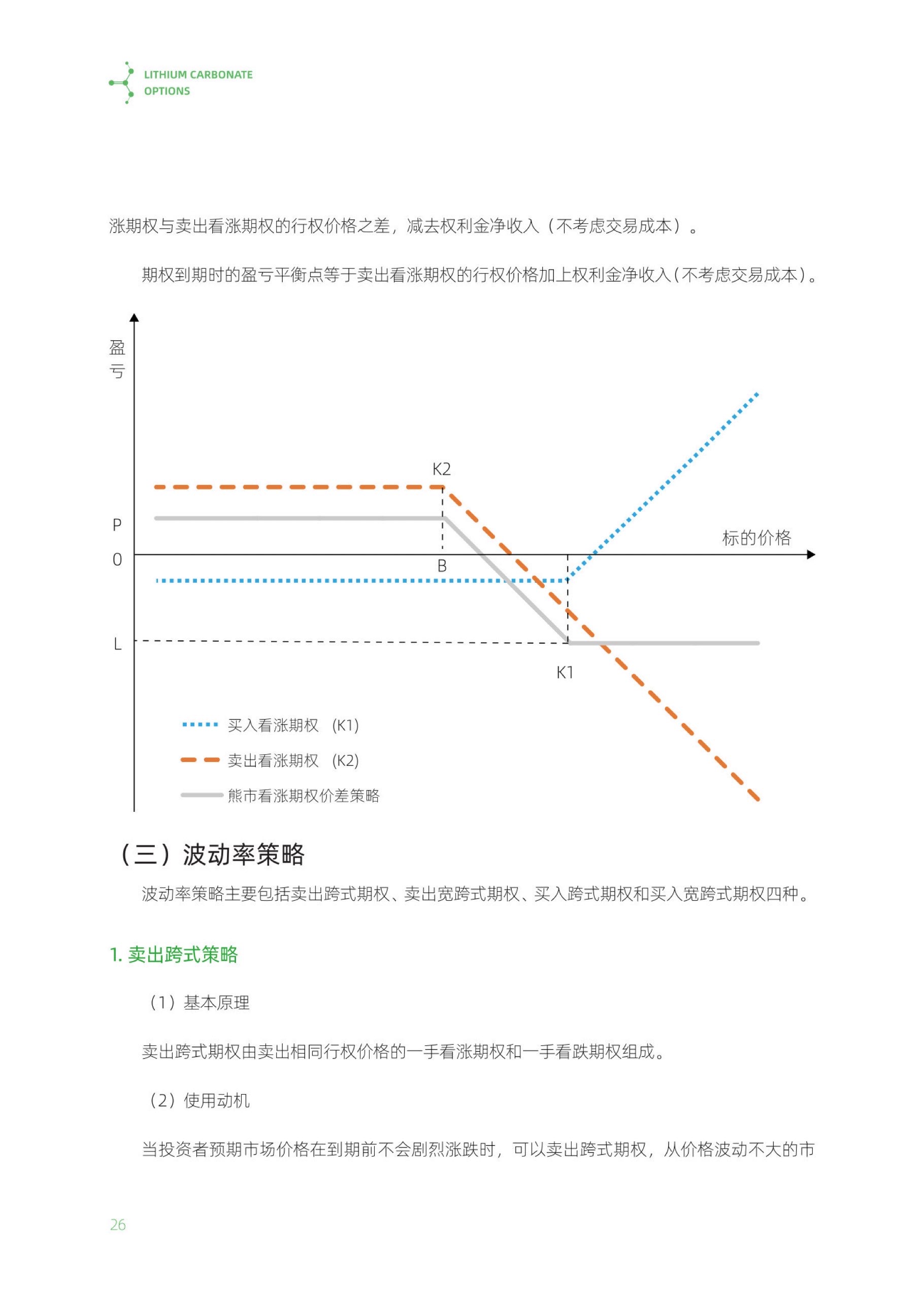 LITHIUM CARBONATE OPTIONS

涨期权与卖出看涨期权的行权价格之差，减去权利金净收入（不考虑交易成本）。

期权到期时的盈亏平衡点等于卖出看涨期权的行权价格加上权利金净收入（不考虑交易成本）。

盈亏

K2

P

0

B

标的价格

L

K1

买入看涨期权 （K1）

卖出看涨期权 （K2）

熊市看涨期权价差策略

（三）波动率策略

波动率策略主要包括卖出跨式期权、卖出宽跨式期权、买入跨式期权和买入宽跨式期权四种。

1. 卖出跨式策略

（1）基本原理

卖出跨式期权由卖出相同行权价格的一手看涨期权和一手看跌期权组成。

（2）使用动机

当投资者预期市场价格在到期前不会剧烈涨跌时，可以卖出跨式期权，从价格波动不大的市

26